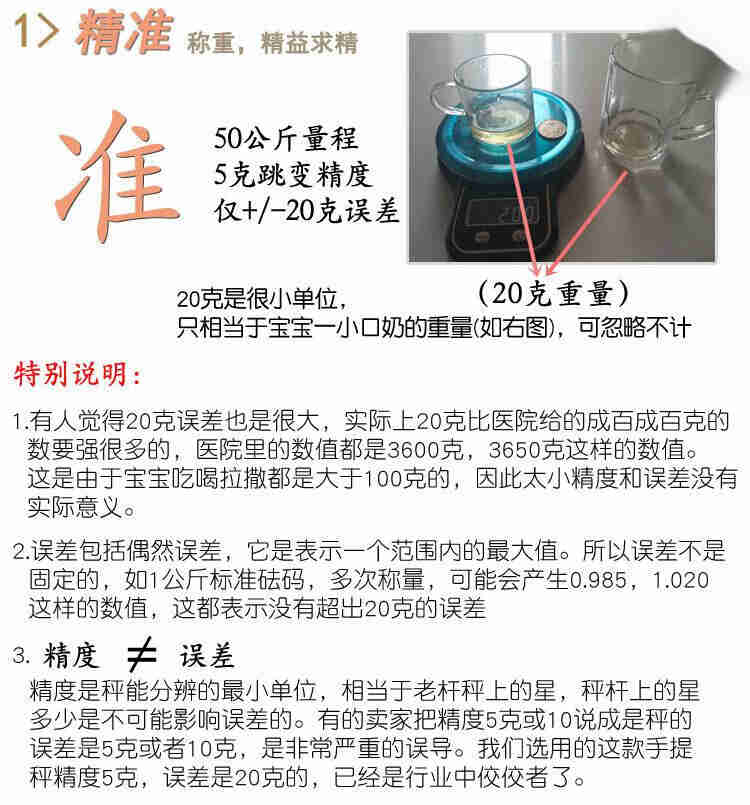 1> 精准 称重，精益求精

准

50公斤量程
5克跳变精度
仅+/-20克误差

20

(20克重量)

20克是很小单位，
只相当于宝宝一小口奶的重量(如右图)，可忽略不计

特别说明：

1.有人觉得20克误差也是很大，实际上20克比医院给的成百成百克的数要强很多的，医院里的数值都是3600克，3650克这样的数值。这是由于宝宝吃喝拉撒都是大于100克的，因此太小精度和误差没有实际意义。

2.误差包括偶然误差，它是表示一个范围内的最大值。所以误差不是固定的，如1公斤标准砝码，多次称量，可能会产生0.985，1.020这样的数值，这都表示没有超出20克的误差

3. 精度 $\neq$ 误差
精度是秤能分辨的最小单位，相当于老杆秤上的星，秤杆上的星多少是不可能影响误差的。有的卖家把精度5克或10说成是秤的误差是5克或者10克，是非常严重的误导。我们选用的这款手提秤精度5克，误差是20克的，已经是行业中佼佼者了。